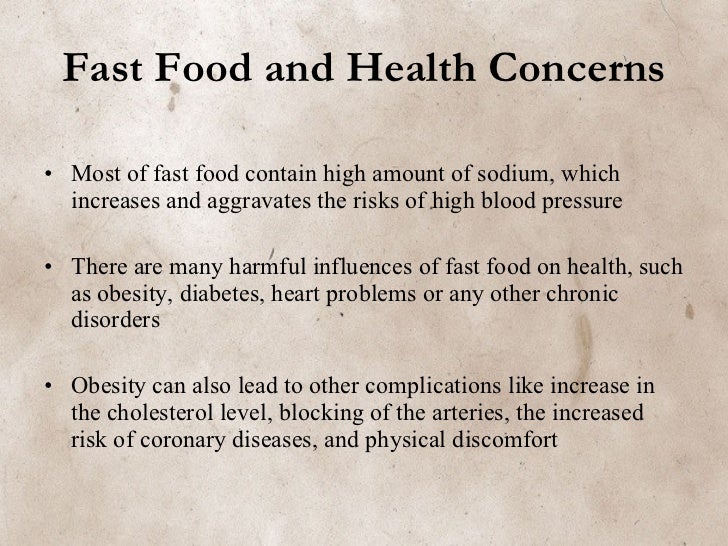 Fast Food and Health Concerns

• Most of fast food contain high amount of sodium, which increases and aggravates the risks of high blood pressure

• There are many harmful influences of fast food on health, such as obesity, diabetes, heart problems or any other chronic disorders

• Obesity can also lead to other complications like increase in the cholesterol level, blocking of the arteries, the increased risk of coronary diseases, and physical discomfort